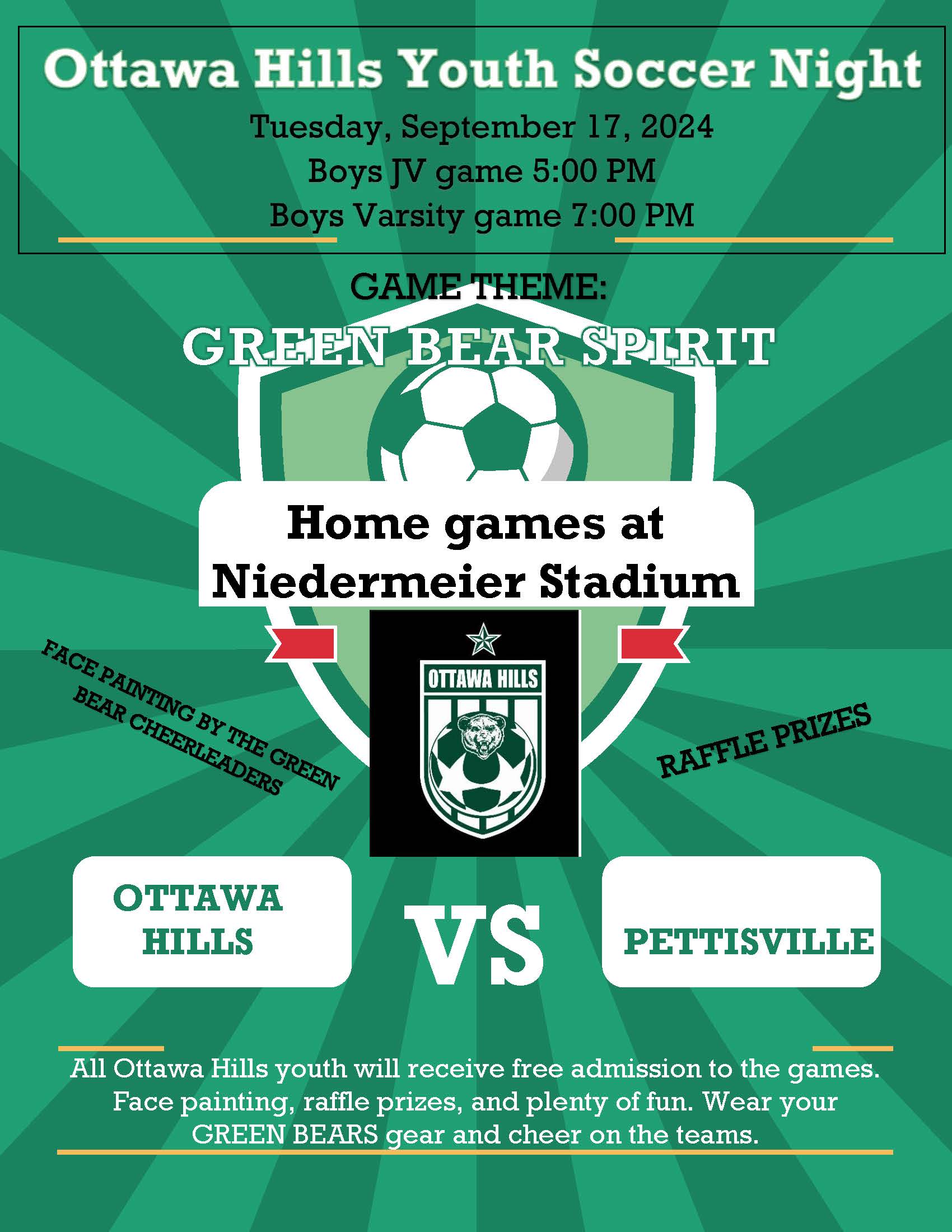 Ottawa Hills Youth Soccer Night

Tuesday, September 17, 2024
Boys JV game 5:00 PM
Boys Varsity game 7:00 PM

GAME THEME:
GREEN BEAR SPIRIT

Home games at
Niedermeier Stadium

FACE PAINTING BY THE GREEN BEAR CHEERLEADERS

OTTAWA HILLS

RAFFLE PRIZES

OTTAWA HILLS

VS

PETTISVILLE

All Ottawa Hills youth will receive free admission to the games. Face painting, raffle prizes, and plenty of fun. Wear your GREEN BEARS gear and cheer on the teams.